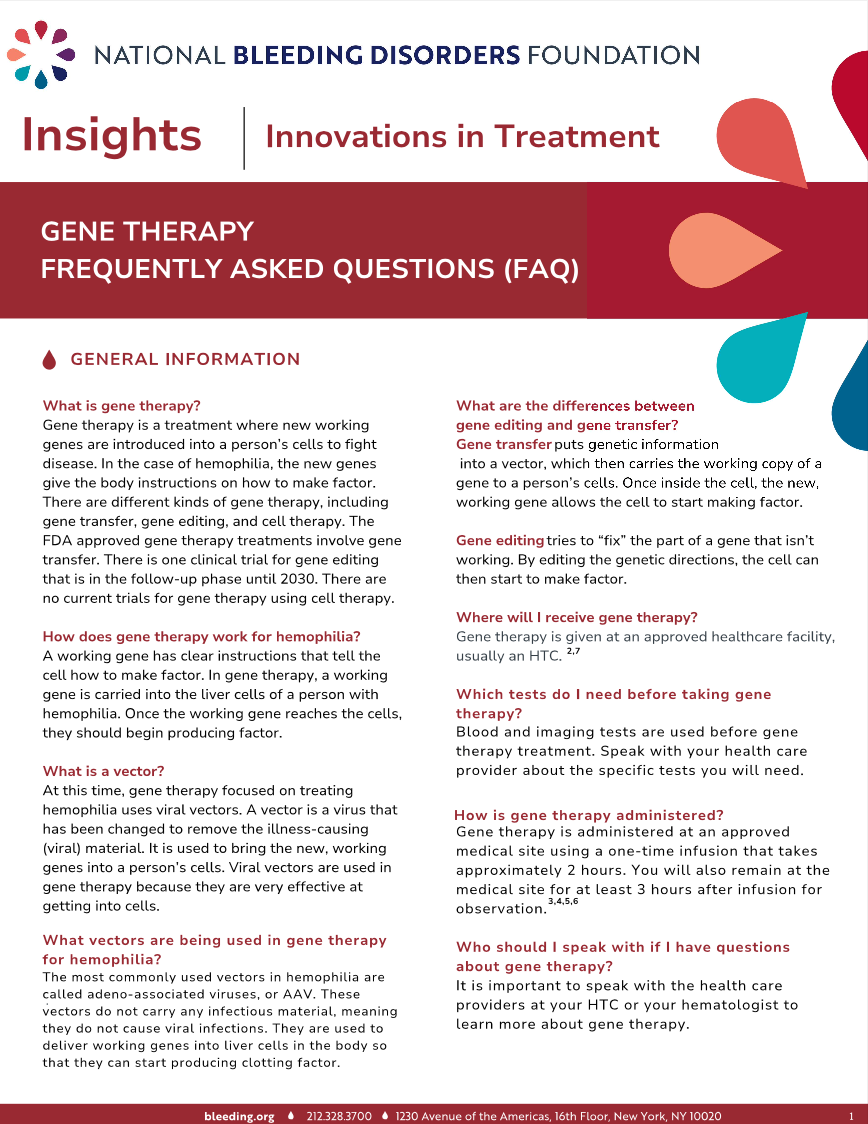 NATIONAL BLEEDING DISORDERS FOUNDATION

Insights | Innovations in Treatment

GENE THERAPY
FREQUENTLY ASKED QUESTIONS (FAQ)

GENERAL INFORMATION

What is gene therapy?
Gene therapy is a treatment where new working genes are introduced into a person's cells to fight disease. In the case of hemophilia, the new genes give the body instructions on how to make factor. There are different kinds of gene therapy, including gene transfer, gene editing, and cell therapy. The FDA approved gene therapy treatments involve gene transfer. There is one clinical trial for gene editing that is in the follow-up phase until 2030. There are no current trials for gene therapy using cell therapy.

How does gene therapy work for hemophilia?
A working gene has clear instructions that tell the cell how to make factor. In gene therapy, a working gene is carried into the liver cells of a person with hemophilia. Once the working gene reaches the cells, they should begin producing factor.

What is a vector?
At this time, gene therapy focused on treating hemophilia uses viral vectors. A vector is a virus that has been changed to remove the illness-causing (viral) material. It is used to bring the new, working genes into a person's cells. Viral vectors are used in gene therapy because they are very effective at getting into cells.

What vectors are being used in gene therapy for hemophilia?
The most commonly used vectors in hemophilia are called adeno-associated viruses, or AAV. These vectors do not carry any infectious material, meaning they do not cause viral infections. They are used to deliver working genes into liver cells in the body so that they can start producing clotting factor.

What are the differences between gene editing and gene transfer?
Gene transfer puts genetic information into a vector, which then carries the working copy of a gene to a person's cells. Once inside the cell, the new, working gene allows the cell to start making factor.

Gene editing tries to "fix" the part of a gene that isn't working. By editing the genetic directions, the cell can then start to make factor.

Where will I receive gene therapy?
Gene therapy is given at an approved healthcare facility, usually an HTC. $^{2,7}$

Which tests do I need before taking gene therapy?
Blood and imaging tests are used before gene therapy treatment. Speak with your health care provider about the specific tests you will need.

How is gene therapy administered?
Gene therapy is administered at an approved medical site using a one-time infusion that takes approximately 2 hours. You will also remain at the medical site for at least 3 hours after infusion for observation.$^{3,4,5,6}$

Who should I speak with if I have questions about gene therapy?
It is important to speak with the health care providers at your HTC or your hematologist to learn more about gene therapy.

bleeding.org 212.328.3700 1230 Avenue of the Americas, 16th Floor, New York, NY 10020 1